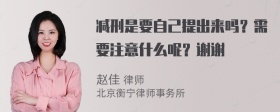 减刑是要自己提出来吗？需要注意什么呢？谢谢

赵佳 律师
北京衡宁律师事务所